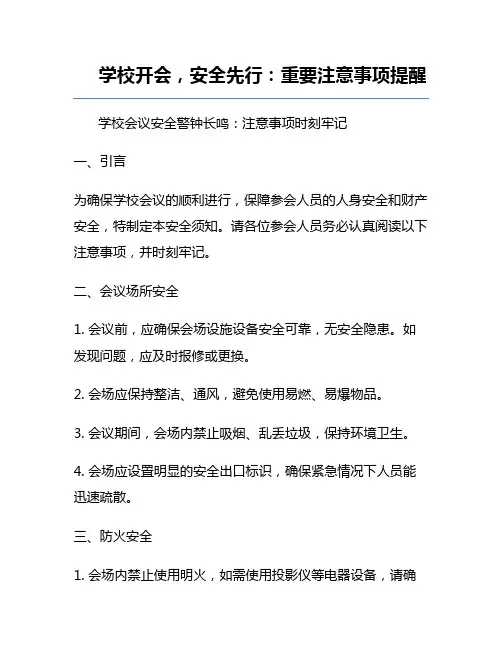 学校开会，安全先行：重要注意事项提醒

学校会议安全警钟长鸣：注意事项时刻牢记

一、引言

为确保学校会议的顺利进行，保障参会人员的人身安全和财产安全，特制定本安全须知。请各位参会人员务必认真阅读以下注意事项，并时刻牢记。

二、会议场所安全

1. 会议前，应确保会场设施设备安全可靠，无安全隐患。如发现问题，应及时报修或更换。

2. 会场应保持整洁、通风，避免使用易燃、易爆物品。

3. 会议期间，会场内禁止吸烟、乱丢垃圾，保持环境卫生。

4. 会场应设置明显的安全出口标识，确保紧急情况下人员能迅速疏散。

三、防火安全

1. 会场内禁止使用明火，如需使用投影仪等电器设备，请确